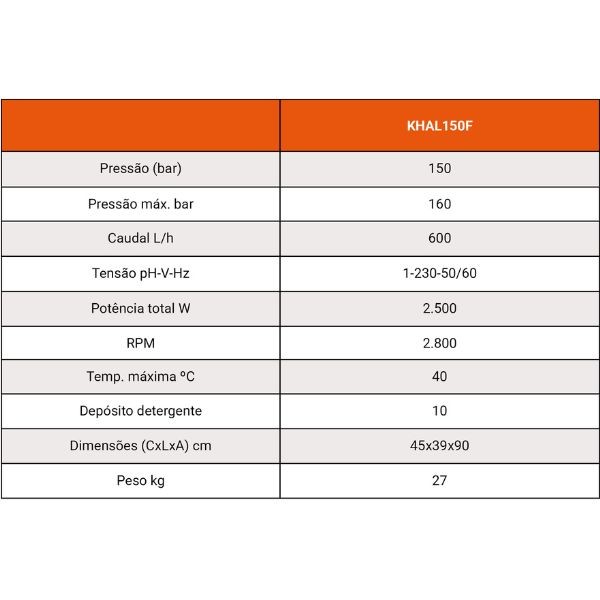 |  | KHAL150F |
|---|---|
| Pressão (bar) | 150 |
| Pressão máx. bar | 160 |
| Caudal L/h | 600 |
| Tensão pH-V-Hz | 1-230-50/60 |
| Potência total W | 2.500 |
| RPM | 2.800 |
| Temp. máxima ºC | 40 |
| Depósito detergente | 10 |
| Dimensões (CxLxA) cm | 45x39x90 |
| Peso kg | 27 |